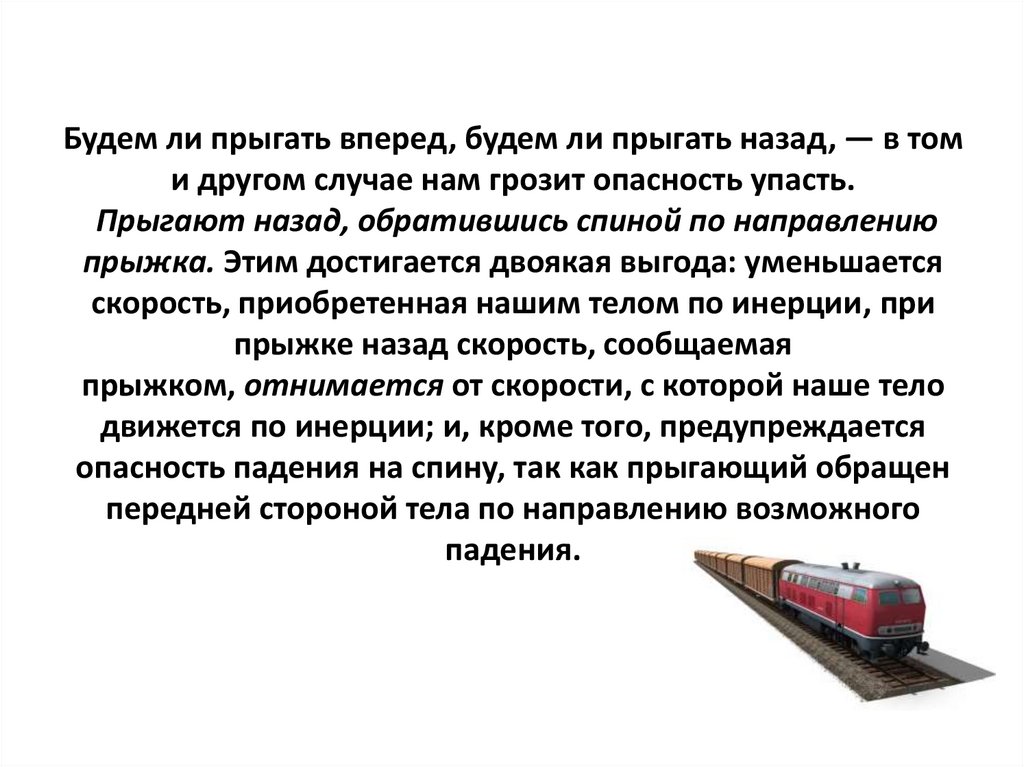 Будем ли прыгать вперед, будем ли прыгать назад, — в том и другом случае нам грозит опасность упасть.

Прыгают назад, обратившись спиной по направлению прыжка. Этим достигается двоякая выгода: уменьшается скорость, приобретенная нашим телом по инерции, при прыжке назад скорость, сообщаемая прыжком, отнимается от скорости, с которой наше тело движется по инерции; и, кроме того, предупреждается опасность падения на спину, так как прыгающий обращен передней стороной тела по направлению возможного падения.